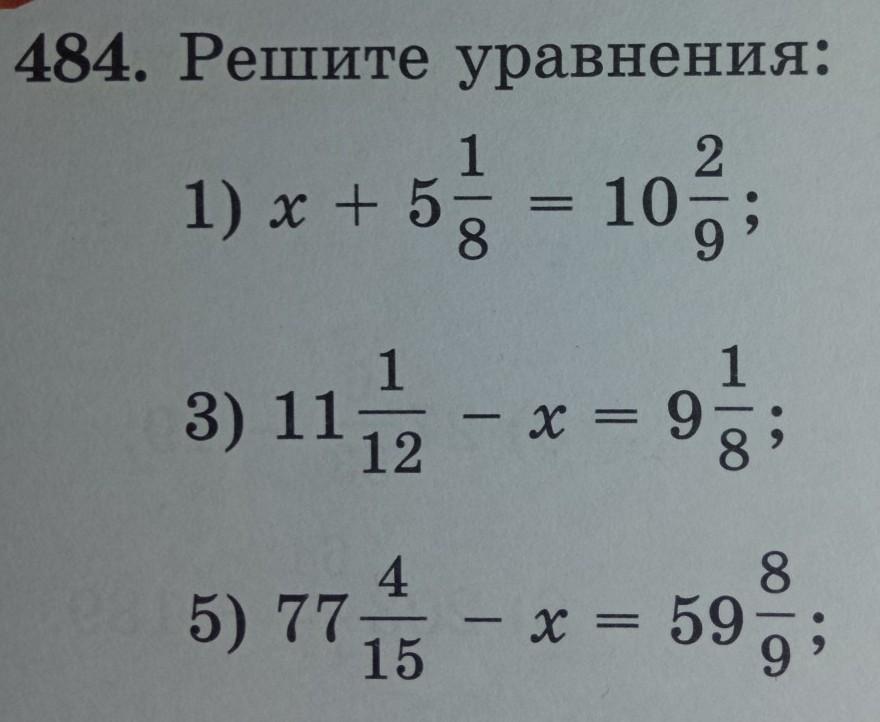 484. Решите уравнения:

1) $x + 5\frac{1}{8} = 10\frac{2}{9}$;

3) $11\frac{1}{12} - x = 9\frac{1}{8}$;

5) $77\frac{4}{15} - x = 59\frac{8}{9}$;